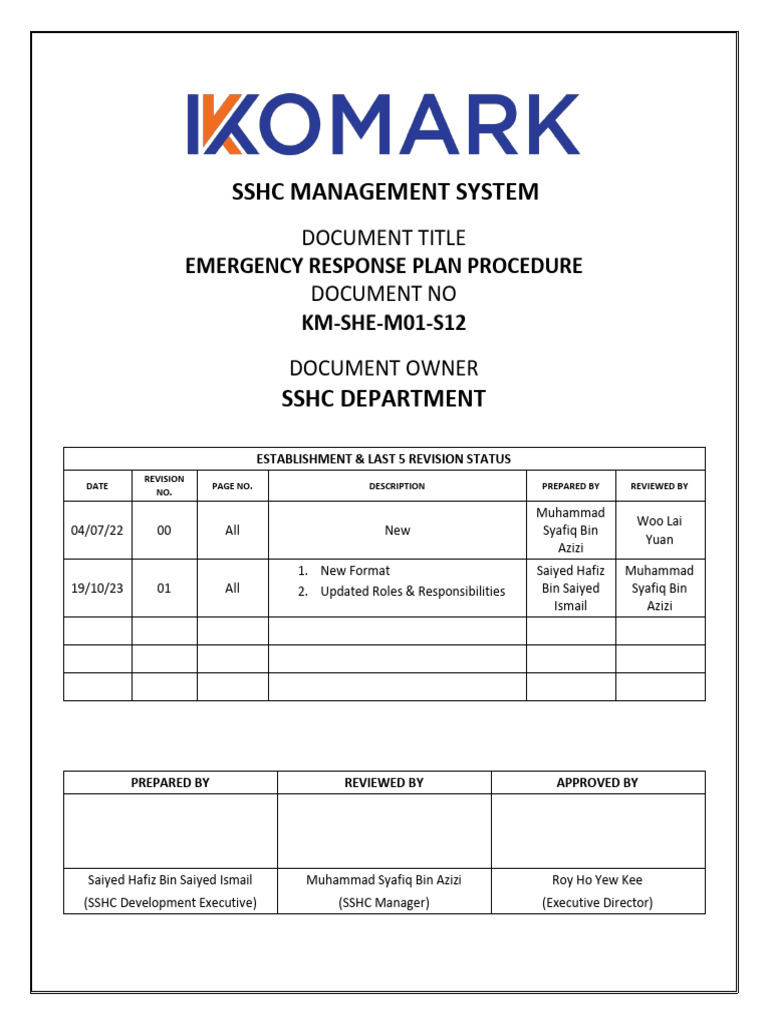 KOMARK

SSHC MANAGEMENT SYSTEM

DOCUMENT TITLE
EMERGENCY RESPONSE PLAN PROCEDURE
DOCUMENT NO
KM-SHE-M01-S12

DOCUMENT OWNER
SSHC DEPARTMENT

ESTABLISHMENT & LAST 5 REVISION STATUS

| DATE | REVISION NO. | PAGE NO. | DESCRIPTION | PREPARED BY | REVIEWED BY |
|---|---|---|---|---|---|
| 04/07/22 | 00 | All | New | Muhammad Syafiq Bin Azizi | Woo Lai Yuan |
| 19/10/23 | 01 | All | 1. New Format 2. Updated Roles & Responsibilities | Saiyed Hafiz Bin Saiyed Ismail | Muhammad Syafiq Bin Azizi |
| | | | | | |
| | | | | | |
| | | | | | |

| PREPARED BY | REVIEWED BY | APPROVED BY |
|---|---|---|
| | | |
| Saiyed Hafiz Bin Saiyed Ismail (SSHC Development Executive) | Muhammad Syafiq Bin Azizi (SSHC Manager) | Roy Ho Yew Kee (Executive Director) |